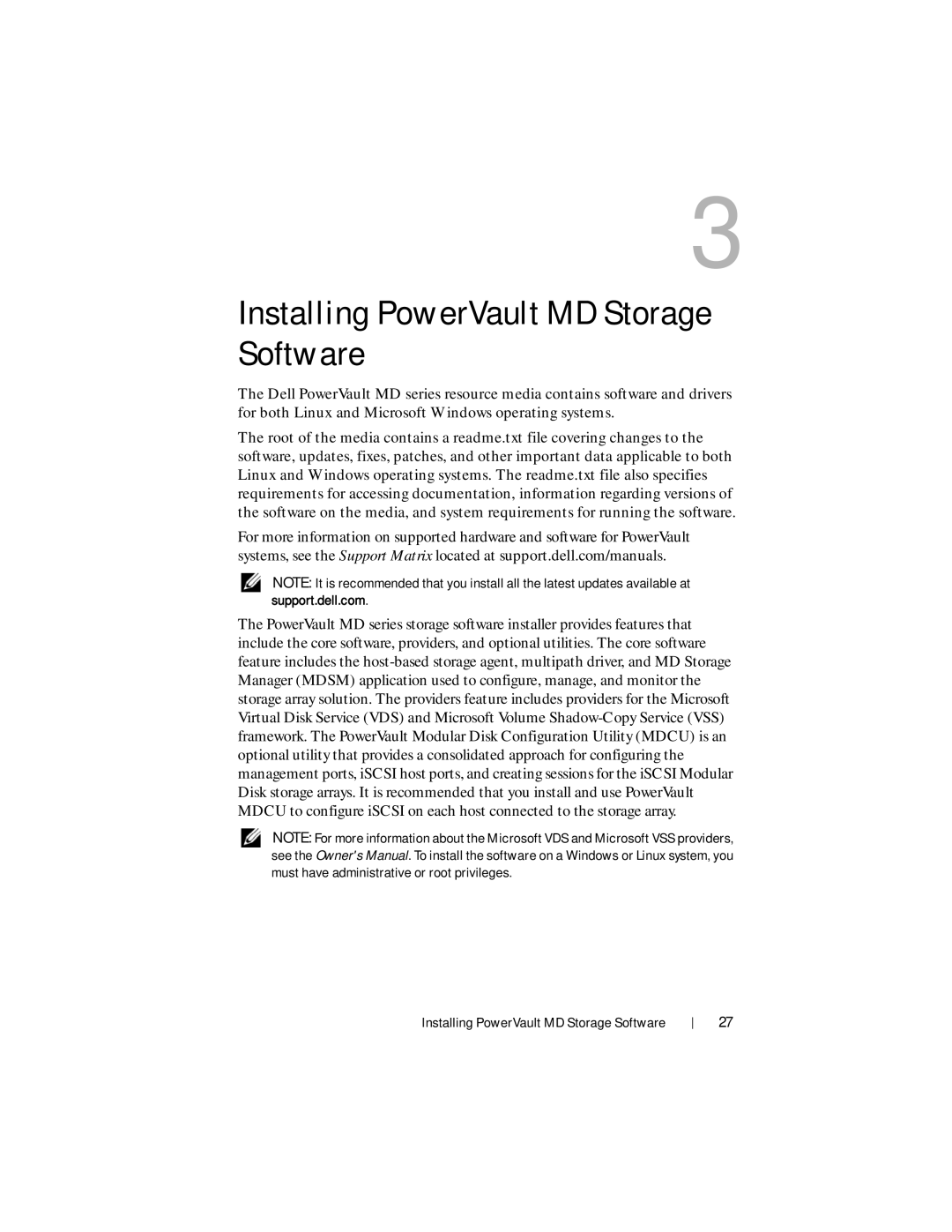 3

Installing PowerVault MD Storage Software

The Dell PowerVault MD series resource media contains software and drivers for both Linux and Microsoft Windows operating systems.

The root of the media contains a readme.txt file covering changes to the software, updates, fixes, patches, and other important data applicable to both Linux and Windows operating systems. The readme.txt file also specifies requirements for accessing documentation, information regarding versions of the software on the media, and system requirements for running the software.

For more information on supported hardware and software for PowerVault systems, see the Support Matrix located at support.dell.com/manuals.

NOTE: It is recommended that you install all the latest updates available at support.dell.com.

The PowerVault MD series storage software installer provides features that include the core software, providers, and optional utilities. The core software feature includes the host-based storage agent, multipath driver, and MD Storage Manager (MDSM) application used to configure, manage, and monitor the storage array solution. The providers feature includes providers for the Microsoft Virtual Disk Service (VDS) and Microsoft Volume Shadow-Copy Service (VSS) framework. The PowerVault Modular Disk Configuration Utility (MDCU) is an optional utility that provides a consolidated approach for configuring the management ports, iSCSI host ports, and creating sessions for the iSCSI Modular Disk storage arrays. It is recommended that you install and use PowerVault MDCU to configure iSCSI on each host connected to the storage array.

NOTE: For more information about the Microsoft VDS and Microsoft VSS providers, see the Owner's Manual. To install the software on a Windows or Linux system, you must have administrative or root privileges.

Installing PowerVault MD Storage Software | 27